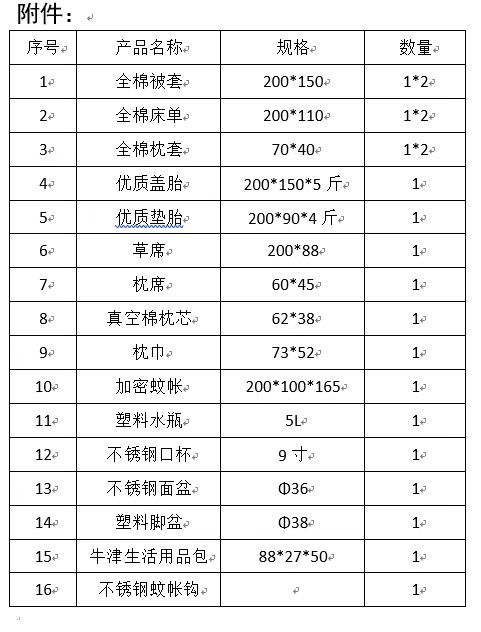 附件：

| 序号 | 产品名称 | 规格 | 数量 |
|---|---|---|---|
| 1 | 全棉被套 | 200*150 | 1*2 |
| 2 | 全棉床单 | 200*110 | 1*2 |
| 3 | 全棉枕套 | 70*40 | 1*2 |
| 4 | 优质盖胎 | 200*150*5 斤 | 1 |
| 5 | 优质垫胎 | 200*90*4 斤 | 1 |
| 6 | 草席 | 200*88 | 1 |
| 7 | 枕席 | 60*45 | 1 |
| 8 | 真空棉枕芯 | 62*38 | 1 |
| 9 | 枕巾 | 73*52 | 1 |
| 10 | 加密蚊帐 | 200*100*165 | 1 |
| 11 | 塑料水瓶 | 5L | 1 |
| 12 | 不锈钢口杯 | 9 寸 | 1 |
| 13 | 不锈钢面盆 | Φ36 | 1 |
| 14 | 塑料脚盆 | Φ38 | 1 |
| 15 | 牛津生活用品包 | 88*27*50 | 1 |
| 16 | 不锈钢蚊帐钩 |  | 1 |